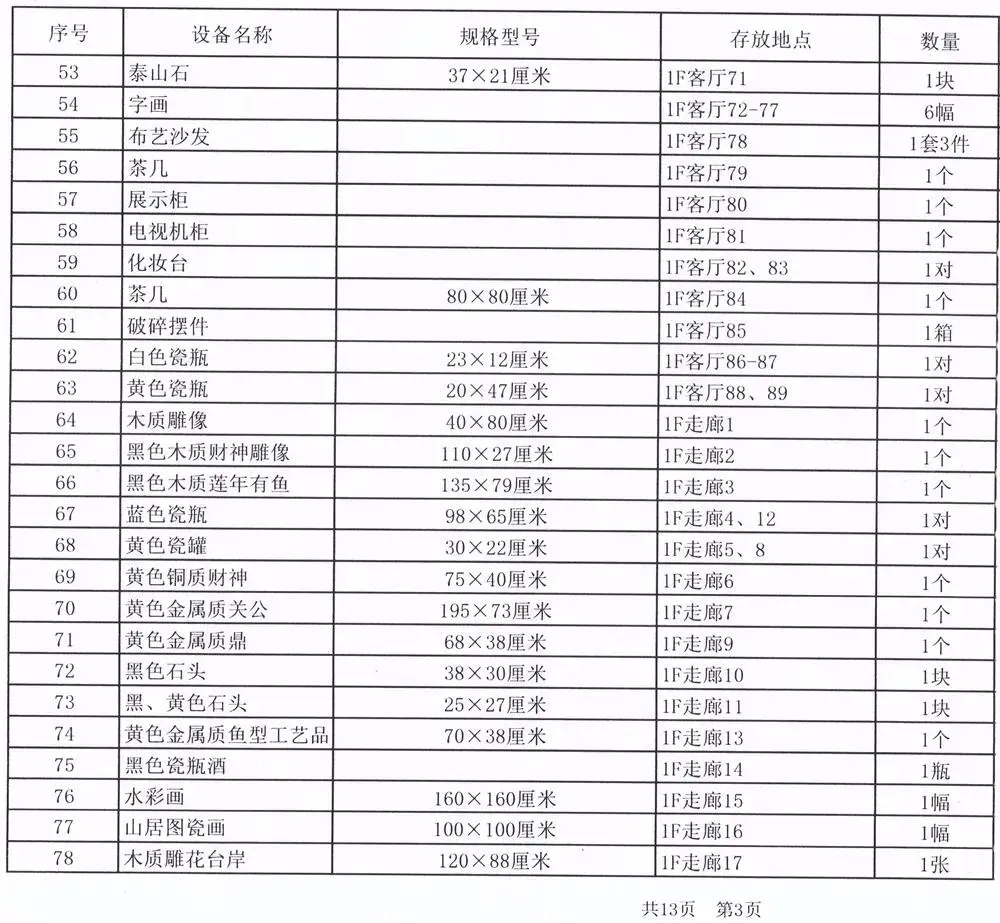 | 序号 | 设备名称 | 规格型号 | 存放地点 | 数量 |
|---|---|---|---|---|
| 53 | 泰山石 | 37×21厘米 | 1F客厅71 | 1块 |
| 54 | 字画 |  | 1F客厅72-77 | 6幅 |
| 55 | 布艺沙发 |  | 1F客厅78 | 1套3件 |
| 56 | 茶几 |  | 1F客厅79 | 1个 |
| 57 | 展示柜 |  | 1F客厅80 | 1个 |
| 58 | 电视机柜 |  | 1F客厅81 | 1个 |
| 59 | 化妆台 |  | 1F客厅82、83 | 1对 |
| 60 | 茶几 | 80×80厘米 | 1F客厅84 | 1个 |
| 61 | 破碎摆件 |  | 1F客厅85 | 1箱 |
| 62 | 白色瓷瓶 | 23×12厘米 | 1F客厅86-87 | 1对 |
| 63 | 黄色瓷瓶 | 20×47厘米 | 1F客厅88、89 | 1对 |
| 64 | 木质雕像 | 40×80厘米 | 1F走廊1 | 1个 |
| 65 | 黑色木质财神雕像 | 110×27厘米 | 1F走廊2 | 1个 |
| 66 | 黑色木质莲年有鱼 | 135×79厘米 | 1F走廊3 | 1个 |
| 67 | 蓝色瓷瓶 | 98×65厘米 | 1F走廊4、12 | 1对 |
| 68 | 黄色瓷罐 | 30×22厘米 | 1F走廊5、8 | 1对 |
| 69 | 黄色铜质财神 | 75×40厘米 | 1F走廊6 | 1个 |
| 70 | 黄色金属质关公 | 195×73厘米 | 1F走廊7 | 1个 |
| 71 | 黄色金属质鼎 | 68×38厘米 | 1F走廊9 | 1个 |
| 72 | 黑色石头 | 38×30厘米 | 1F走廊10 | 1块 |
| 73 | 黑、黄色石头 | 25×27厘米 | 1F走廊11 | 1块 |
| 74 | 黄色金属质鱼型工艺品 | 70×38厘米 | 1F走廊13 | 1个 |
| 75 | 黑色瓷瓶酒 |  | 1F走廊14 | 1瓶 |
| 76 | 水彩画 | 160×160厘米 | 1F走廊15 | 1幅 |
| 77 | 山居图瓷画 | 100×100厘米 | 1F走廊16 | 1幅 |
| 78 | 木质雕花台岸 | 120×88厘米 | 1F走廊17 | 1张 |

共13页 第3页